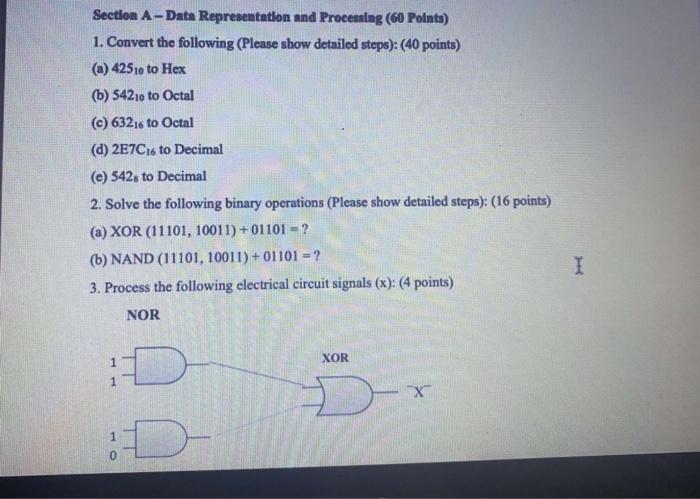 Section A – Data Representation and Processing (60 Points)

1. Convert the following (Please show detailed steps): (40 points)

(a) $425_{10}$ to Hex

(b) $542_{10}$ to Octal

(c) $632_{16}$ to Octal

(d) $2E7C_{16}$ to Decimal

(e) $542_{8}$ to Decimal

2. Solve the following binary operations (Please show detailed steps): (16 points)

(a) XOR (11101, 10011) + 01101 = ?

(b) NAND (11101, 10011) + 01101 = ?

3. Process the following electrical circuit signals (x): (4 points)

NOR

1
1

XOR

X

1
0